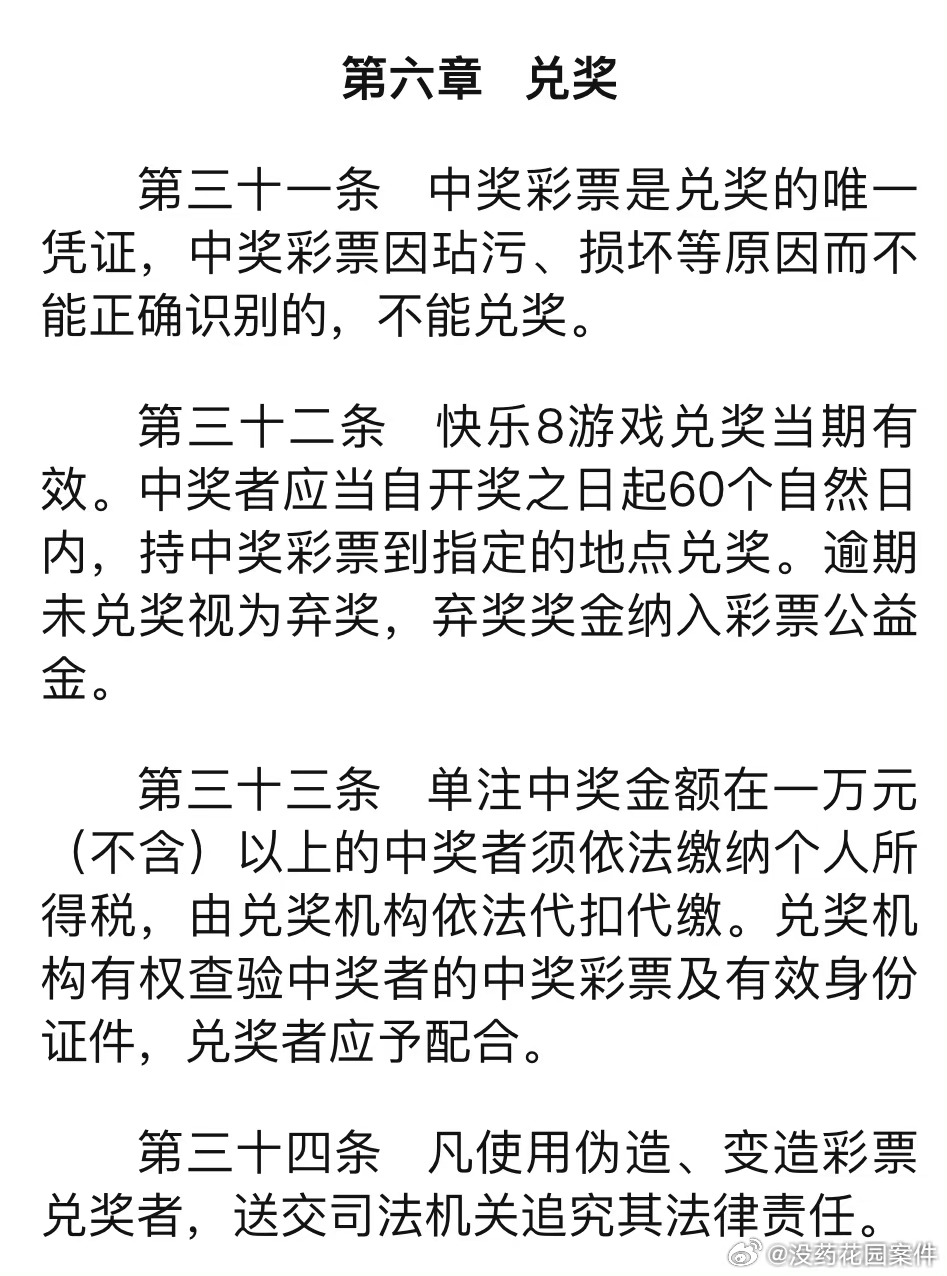 第六章　兑奖

第三十一条　中奖彩票是兑奖的唯一凭证，中奖彩票因玷污、损坏等原因而不能正确识别的，不能兑奖。

第三十二条　快乐8游戏兑奖当期有效。中奖者应当自开奖之日起60个自然日内，持中奖彩票到指定的地点兑奖。逾期未兑奖视为弃奖，弃奖奖金纳入彩票公益金。

第三十三条　单注中奖金额在一万元（不含）以上的中奖者须依法缴纳个人所得税，由兑奖机构依法代扣代缴。兑奖机构有权查验中奖者的中奖彩票及有效身份证件，兑奖者应予配合。

第三十四条　凡使用伪造、变造彩票兑奖者，送交司法机关追究其法律责任。

@没药花园案件